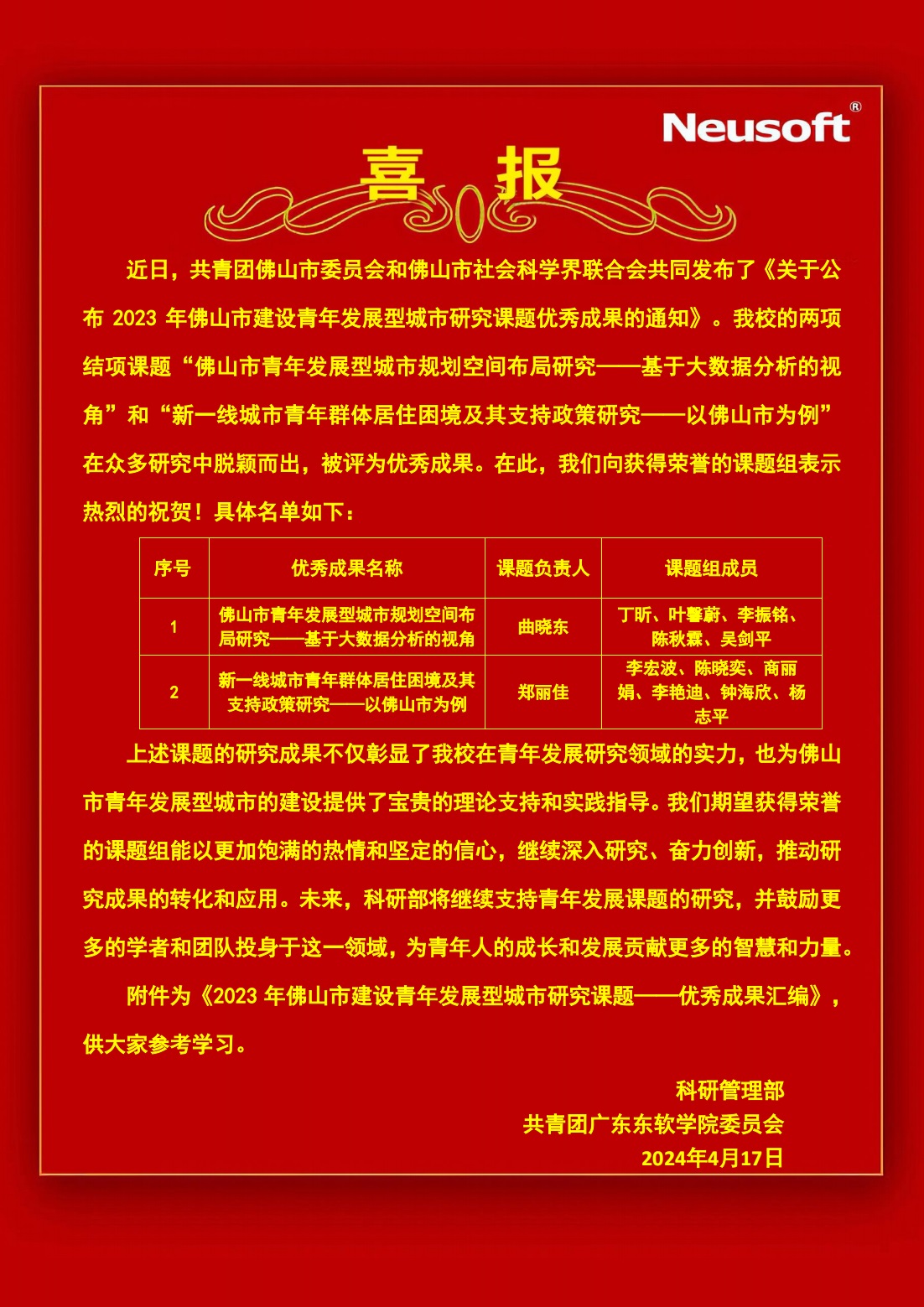 Neusoft®

喜 报

近日，共青团佛山市委员会和佛山市社会科学界联合会共同发布了《关于公布 2023 年佛山市建设青年发展型城市研究课题优秀成果的通知》。我校的两项结项课题“佛山市青年发展型城市规划空间布局研究——基于大数据分析的视角”和“新一线城市青年群体居住困境及其支持政策研究——以佛山市为例”在众多研究中脱颖而出，被评为优秀成果。在此，我们向获得荣誉的课题组表示热烈的祝贺！具体名单如下：

| 序号 | 优秀成果名称 | 课题负责人 | 课题组成员 |
|---|---|---|---|
| 1 | 佛山市青年发展型城市规划空间布局研究——基于大数据分析的视角 | 曲晓东 | 丁昕、叶馨蔚、李振铭、陈秋霖、吴剑平 |
| 2 | 新一线城市青年群体居住困境及其支持政策研究——以佛山市为例 | 郑丽佳 | 李宏波、陈晓奕、商丽娟、李艳迪、钟海欣、杨志平 |

上述课题的研究成果不仅彰显了我校在青年发展研究领域的实力，也为佛山市青年发展型城市的建设提供了宝贵的理论支持和实践指导。我们期望获得荣誉的课题组能以更加饱满的热情和坚定的信心，继续深入研究、奋力创新，推动研究成果的转化和应用。未来，科研部将继续支持青年发展课题的研究，并鼓励更多的学者和团队投身于这一领域，为青年人的成长和发展贡献更多的智慧和力量。

附件为《2023 年佛山市建设青年发展型城市研究课题——优秀成果汇编》，供大家参考学习。

科研管理部
共青团广东东软学院委员会
2024年4月17日